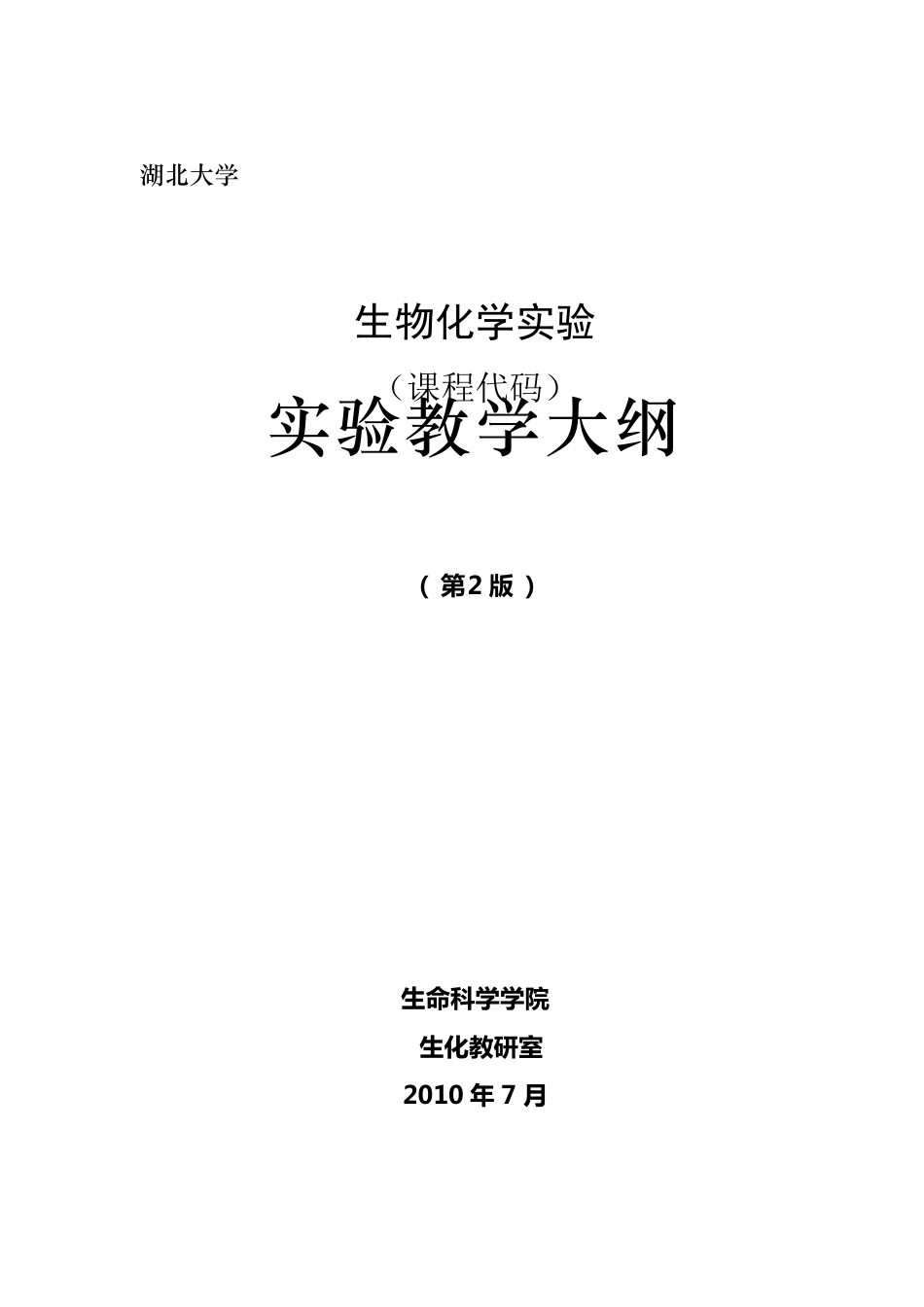 湖北大学

生物化学实验

（课程代码）

实验教学大纲

（第2版）

生命科学学院

生化教研室

2010年7月